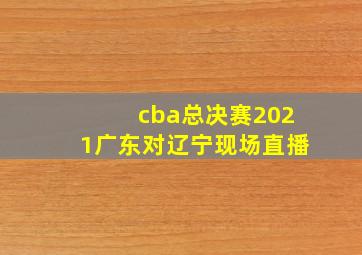 cba总决赛2021广东对辽宁现场直播